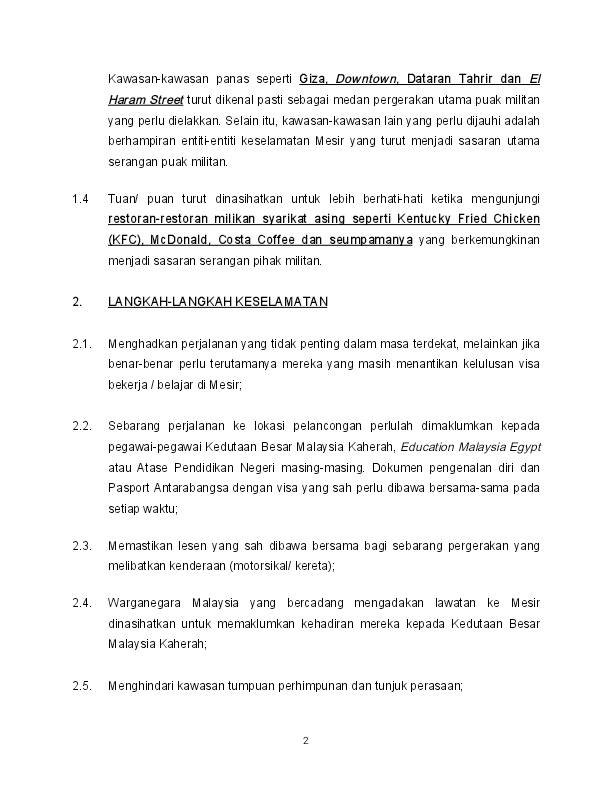 Kawasan-kawasan panas seperti Giza, Downtown, Dataran Tahrir dan El Haram Street turut dikenal pasti sebagai medan pergerakan utama puak militan yang perlu dielakkan. Selain itu, kawasan-kawasan lain yang perlu dijauhi adalah berhampiran entiti-entiti keselamatan Mesir yang turut menjadi sasaran utama serangan puak militan.

1.4 Tuan/ puan turut dinasihatkan untuk lebih berhati-hati ketika mengunjungi restoran-restoran milikan syarikat asing seperti Kentucky Fried Chicken (KFC), McDonald, Costa Coffee dan seumpamanya yang berkemungkinan menjadi sasaran serangan pihak militan.

2. LANGKAH-LANGKAH KESELAMATAN

2.1. Menghadkan perjalanan yang tidak penting dalam masa terdekat, melainkan jika benar-benar perlu terutamanya mereka yang masih menantikan kelulusan visa bekerja / belajar di Mesir;

2.2. Sebarang perjalanan ke lokasi pelancongan perlulah dimaklumkan kepada pegawai-pegawai Kedutaan Besar Malaysia Kaherah, Education Malaysia Egypt atau Atase Pendidikan Negeri masing-masing. Dokumen pengenalan diri dan Pasport Antarabangsa dengan visa yang sah perlu dibawa bersama-sama pada setiap waktu;

2.3. Memastikan lesen yang sah dibawa bersama bagi sebarang pergerakan yang melibatkan kenderaan (motorsikal/ kereta);

2.4. Warganegara Malaysia yang bercadang mengadakan lawatan ke Mesir dinasihatkan untuk memaklumkan kehadiran mereka kepada Kedutaan Besar Malaysia Kaherah;

2.5. Menghindari kawasan tumpuan perhimpunan dan tunjuk perasaan;

2